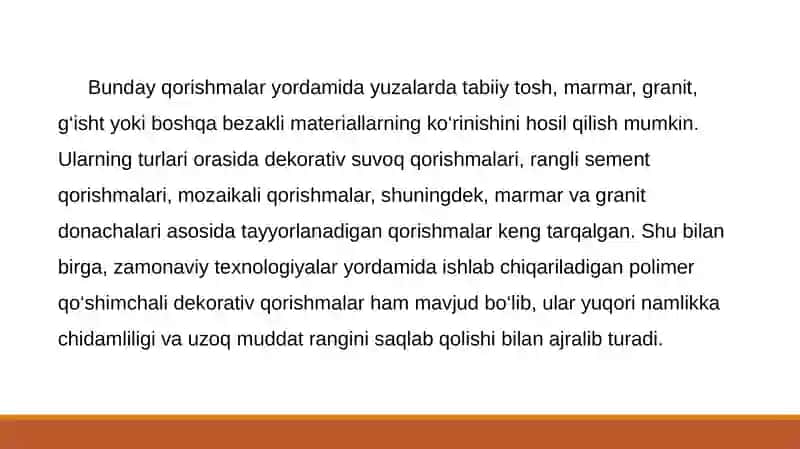 Bunday qorishmalar yordamida yuzalarda tabiiy tosh, marmar, granit, g‘isht yoki boshqa bezakli materiallarning ko‘rinishini hosil qilish mumkin. Ularning turlari orasida dekorativ suvoq qorishmalari, rangli sement qorishmalari, mozaikali qorishmalar, shuningdek, marmar va granit donachalari asosida tayyorlanadigan qorishmalar keng tarqalgan. Shu bilan birga, zamonaviy texnologiyalar yordamida ishlab chiqariladigan polimer qo‘shimchali dekorativ qorishmalar ham mavjud bo‘lib, ular yuqori namlikka chidamliligi va uzoq muddat rangini saqlab qolishi bilan ajralib turadi.